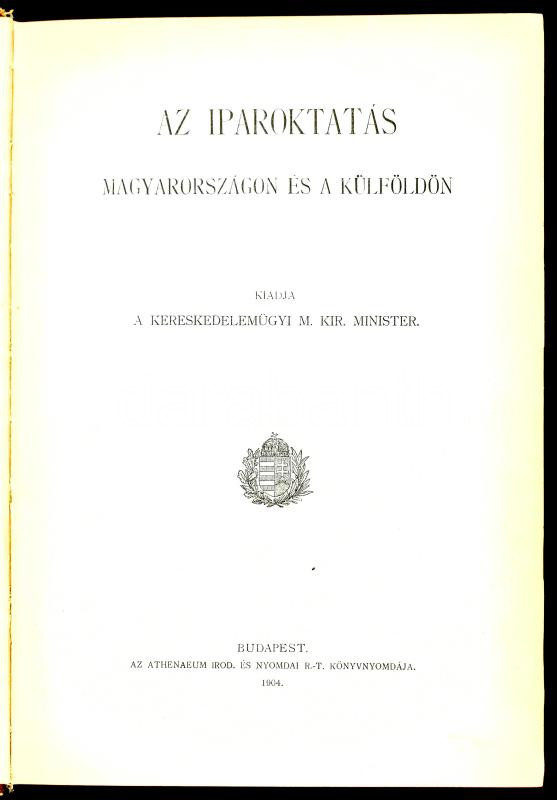 AZ IPAROKTATÁS

MAGYARORSZÁGON ÉS A KÜLFÖLDÖN

KIADJA
A KERESKEDELEMÜGYI M. KIR. MINISTER.

BUDAPEST.
AZ ATHENAEUM IROD. ÉS NYOMDAI R.-T. KÖNYVNYOMDÁJA.
1904.